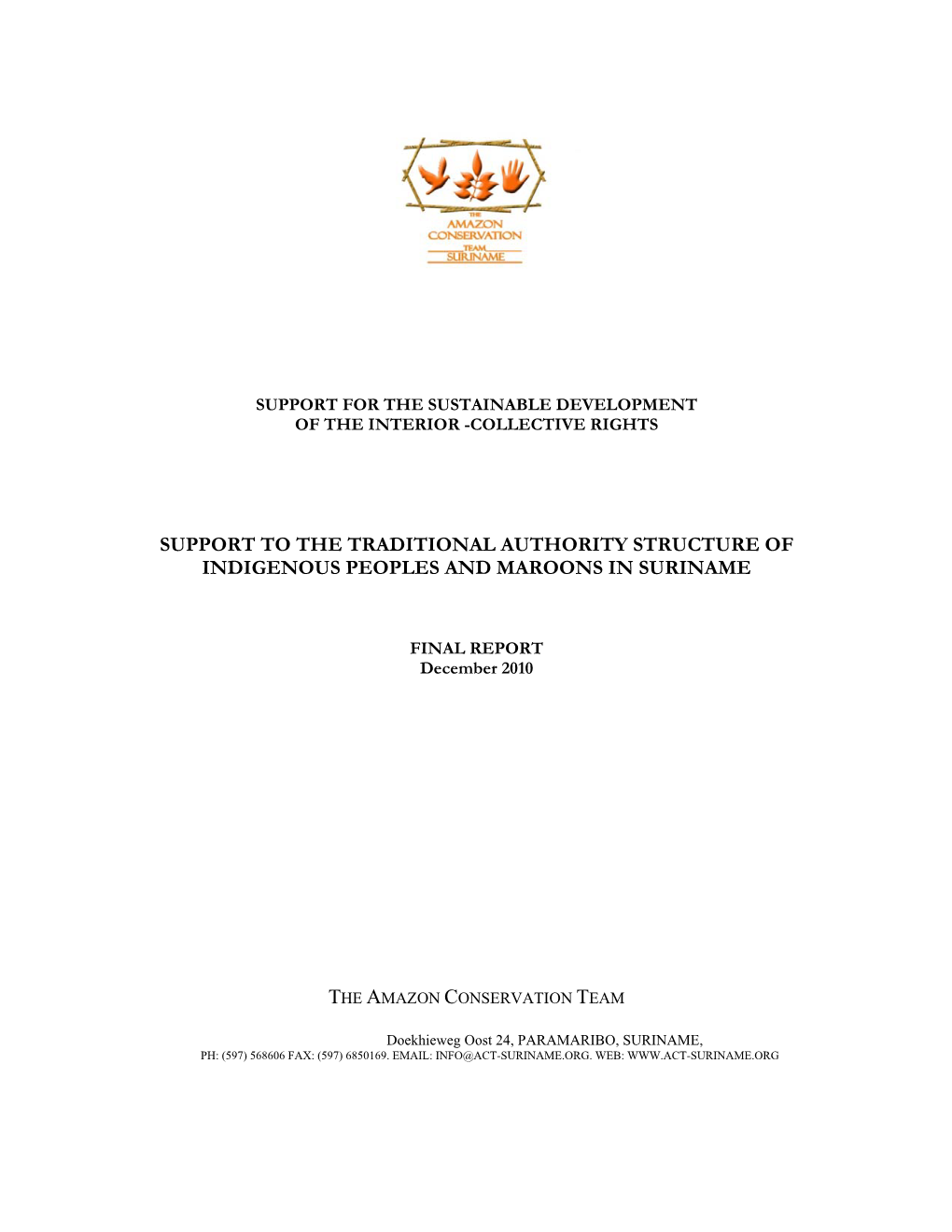 THE
AMAZON
CONSERVATION
TEAM
SURINAME

SUPPORT FOR THE SUSTAINABLE DEVELOPMENT
OF THE INTERIOR -COLLECTIVE RIGHTS

SUPPORT TO THE TRADITIONAL AUTHORITY STRUCTURE OF INDIGENOUS PEOPLES AND MAROONS IN SURINAME

FINAL REPORT
December 2010

THE AMAZON CONSERVATION TEAM

Doekhieweg Oost 24, PARAMARIBO, SURINAME,
PH: (597) 568606 FAX: (597) 6850169. EMAIL: INFO@ACT-SURINAME.ORG. WEB: WWW.ACT-SURINAME.ORG